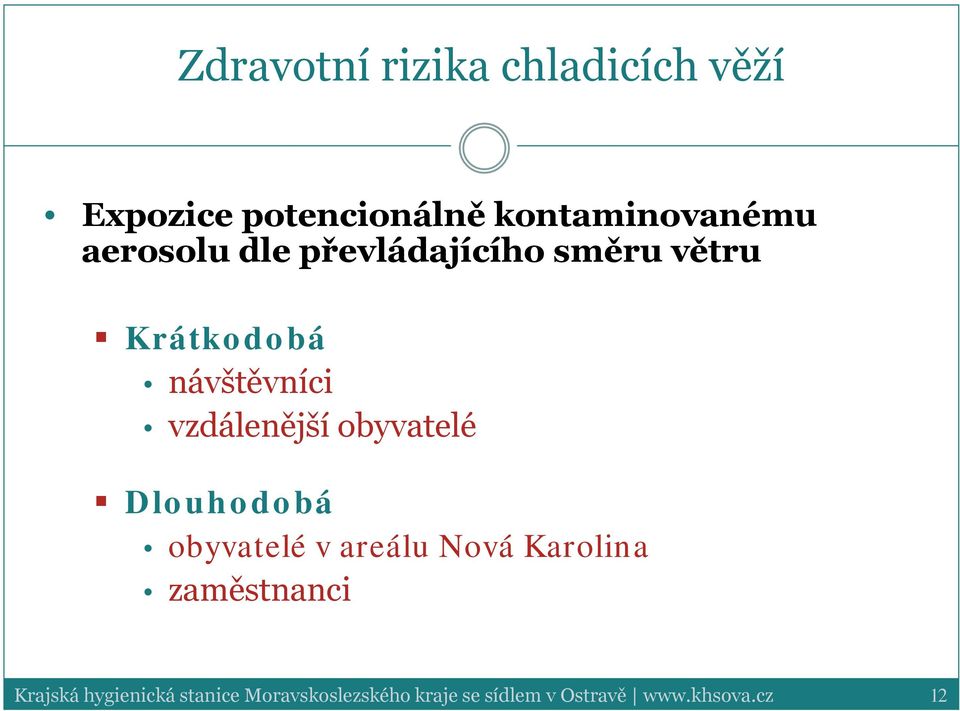 Zdravotní rizika chladicích věží

• Expozice potencionálně kontaminovanému aerosolu dle převládajícího směru větru

▪ Krátkodobá
• návštěvníci
• vzdálenější obyvatelé

▪ Dlouhodobá
• obyvatelé v areálu Nová Karolina
• zaměstnanci

Krajská hygienická stanice Moravskoslezského kraje se sídlem v Ostravě | www.khsova.cz 12